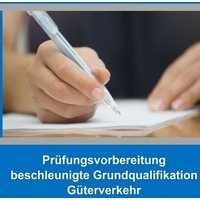 Prüfungsvorbereitung beschleunigte Grundqualifikation Güterverkehr